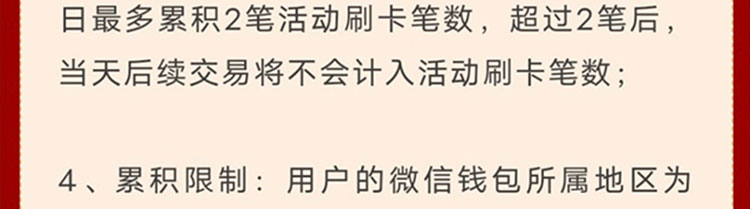 日最多累积2笔活动刷卡笔数，超过2笔后，当天后续交易将不会计入活动刷卡笔数；

4、累积限制：用户的微信钱包所属地区为